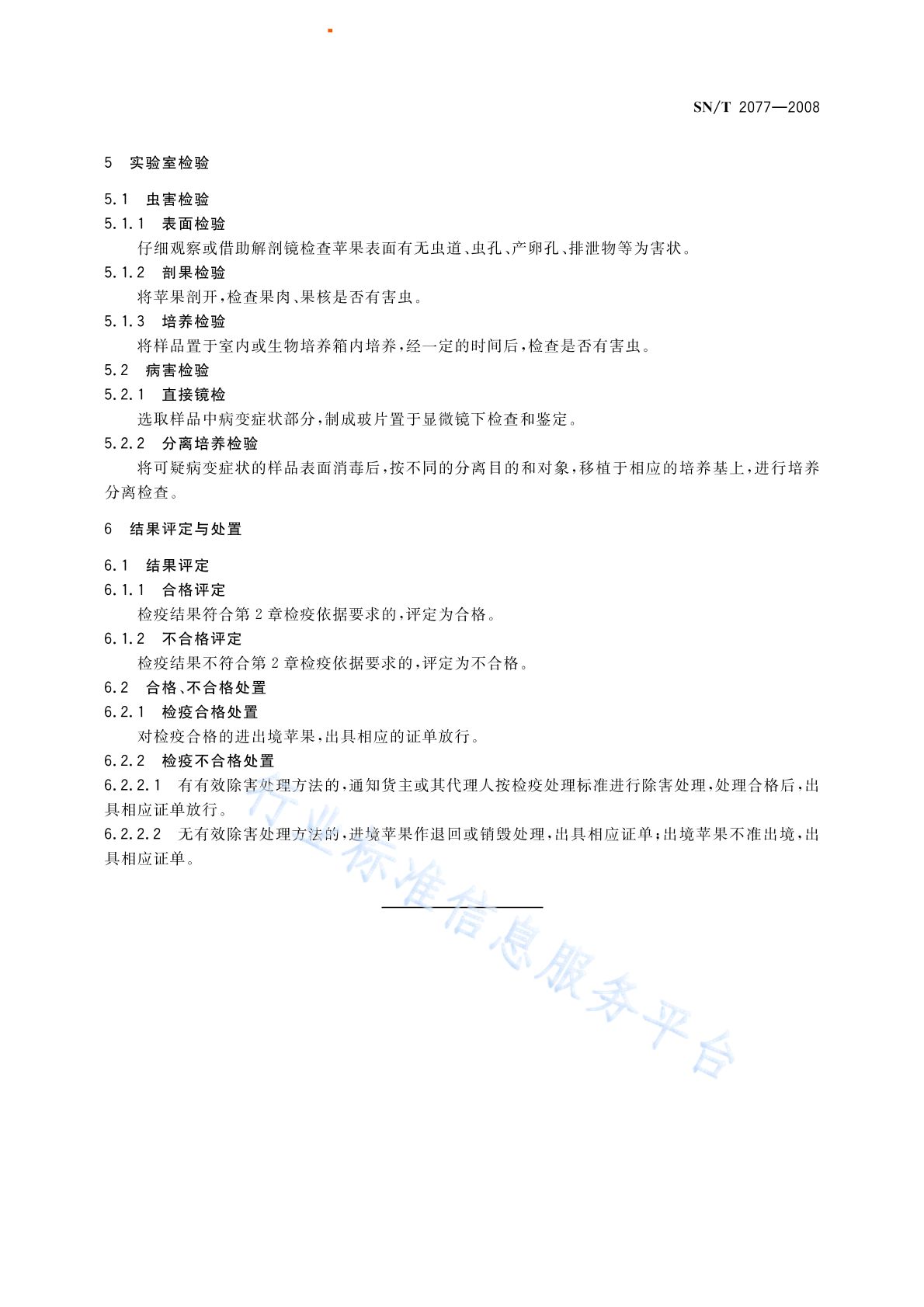 SN/T 2077—2008

5 实验室检验

5.1 虫害检验

5.1.1 表面检验

仔细观察或借助解剖镜检查苹果表面有无虫道、虫孔、产卵孔、排泄物等为害状。

5.1.2 剖果检验

将苹果剖开，检查果肉、果核是否有害虫。

5.1.3 培养检验

将样品置于室内或生物培养箱内培养，经一定的时间后，检查是否有害虫。

5.2 病害检验

5.2.1 直接镜检

选取样品中病变症状部分，制成玻片置于显微镜下检查和鉴定。

5.2.2 分离培养检验

将可疑病变症状的样品表面消毒后，按不同的分离目的和对象，移植于相应的培养基上，进行培养分离检查。

6 结果评定与处置

6.1 结果评定

6.1.1 合格评定

检疫结果符合第 2 章检疫依据要求的，评定为合格。

6.1.2 不合格评定

检疫结果不符合第 2 章检疫依据要求的，评定为不合格。

6.2 合格、不合格处置

6.2.1 检疫合格处置

对检疫合格的进出境苹果，出具相应的证单放行。

6.2.2 检疫不合格处置

6.2.2.1 有有效除害处理方法的，通知货主或其代理人按检疫处理标准进行除害处理，处理合格后，出具相应证单放行。

6.2.2.2 无有效除害处理方法的，进境苹果作退回或销毁处理，出具相应证单；出境苹果不准出境，出具相应证单。

行业标准信息服务平台